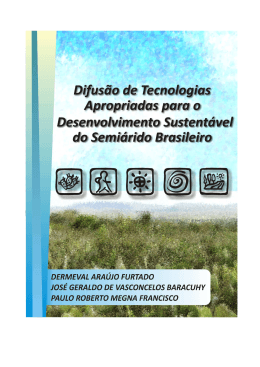 Difusão de Tecnologias Apropriadas para o Desenvolvimento Sustentável do Semiárido Brasileiro

DERMEVAL ARAÚJO FURTADO
JOSÉ GERALDO DE VASCONCELOS BARACUHY
PAULO ROBERTO MEGNA FRANCISCO